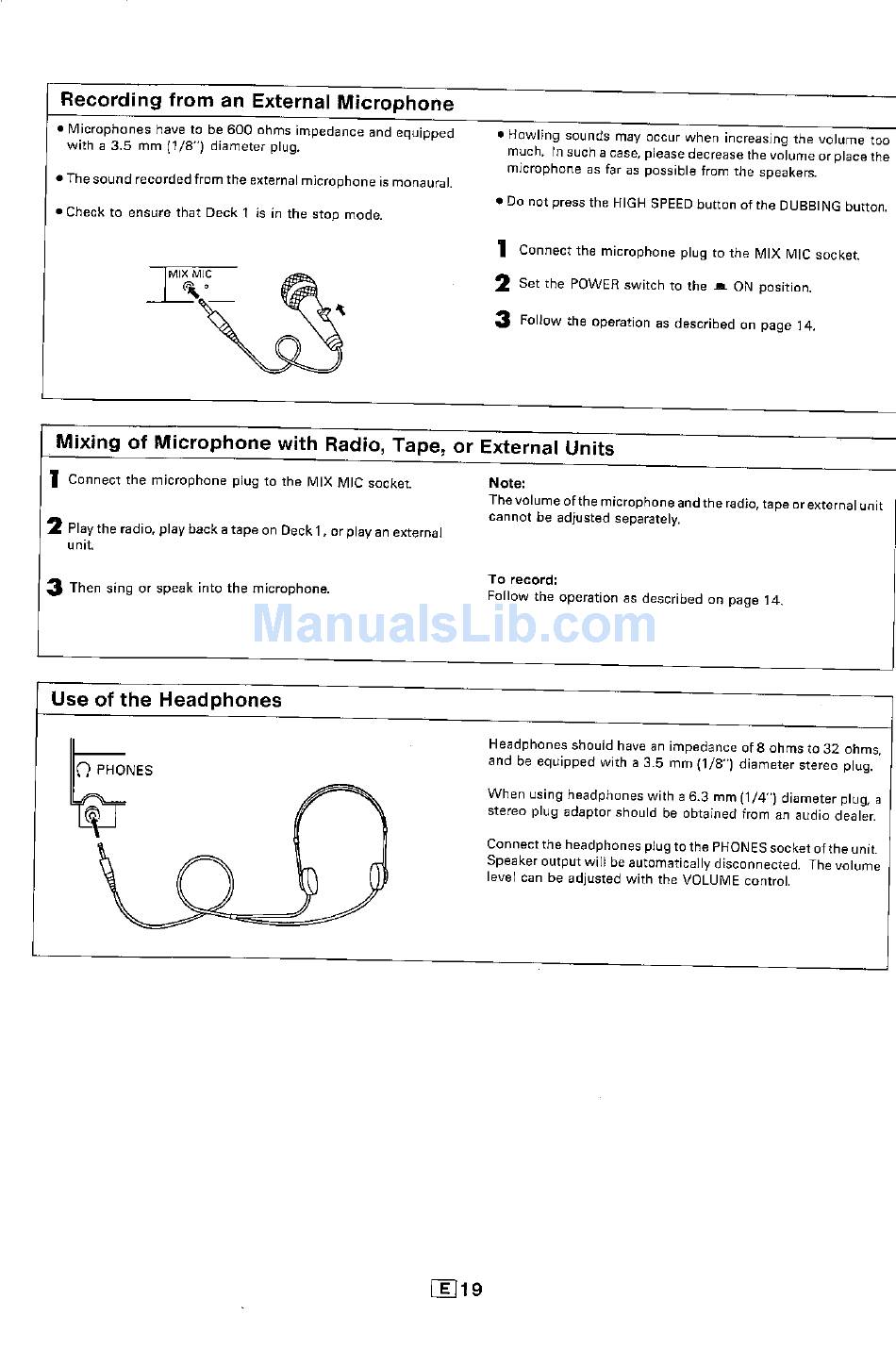 Recording from an External Microphone

• Microphones have to be 600 ohms impedance and equipped with a 3.5 mm (1/8") diameter plug.

• The sound recorded from the external microphone is monaural.

• Check to ensure that Deck 1 is in the stop mode.

MIX MIC

• Howling sounds may occur when increasing the volume too much. In such a case, please decrease the volume or place the microphone as far as possible from the speakers.

• Do not press the HIGH SPEED button of the DUBBING button.

1 Connect the microphone plug to the MIX MIC socket.

2 Set the POWER switch to the ON position.

3 Follow the operation as described on page 14.

Mixing of Microphone with Radio, Tape, or External Units

1 Connect the microphone plug to the MIX MIC socket.

2 Play the radio, play back a tape on Deck 1, or play an external unit.

3 Then sing or speak into the microphone.

Note:
The volume of the microphone and the radio, tape or external unit cannot be adjusted separately.

To record:
Follow the operation as described on page 14.

ManualsLib.com

Use of the Headphones

PHONES

Headphones should have an impedance of 8 ohms to 32 ohms, and be equipped with a 3.5 mm (1/8") diameter stereo plug.

When using headphones with a 6.3 mm (1/4") diameter plug, a stereo plug adaptor should be obtained from an audio dealer.

Connect the headphones plug to the PHONES socket of the unit. Speaker output will be automatically disconnected. The volume level can be adjusted with the VOLUME control.

E 19